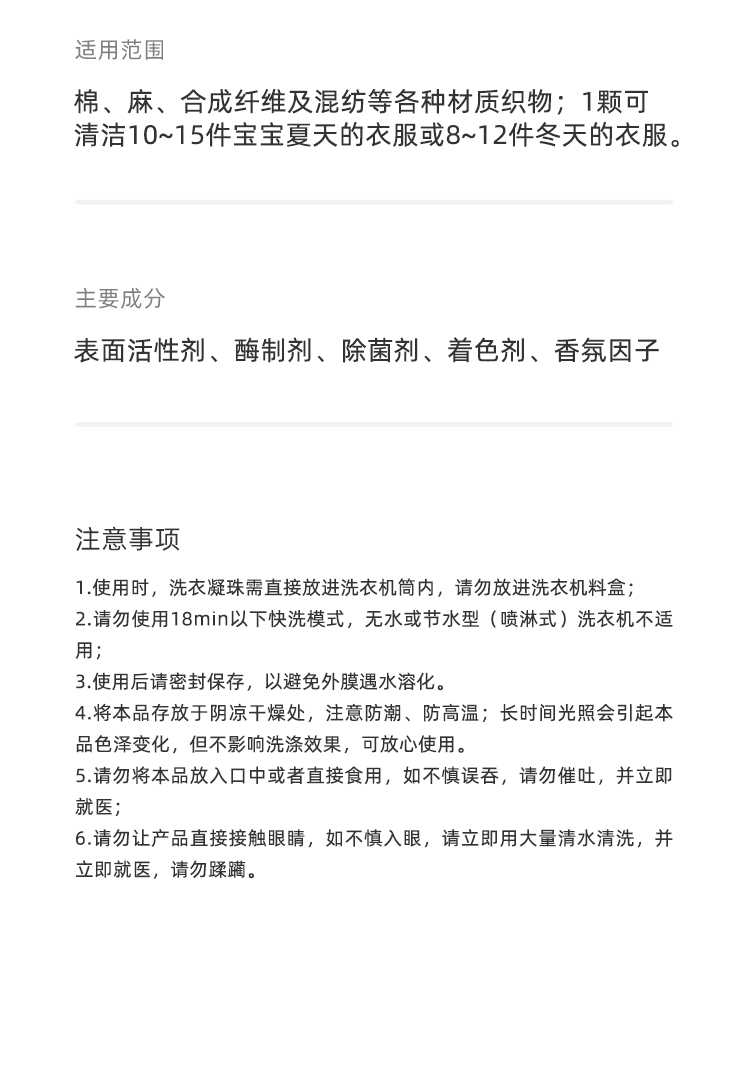 适用范围

棉、麻、合成纤维及混纺等各种材质织物；1颗可清洁10~15件宝宝夏天的衣服或8~12件冬天的衣服。

主要成分

表面活性剂、酶制剂、除菌剂、着色剂、香氛因子

注意事项

1.使用时，洗衣凝珠需直接放进洗衣机筒内，请勿放进洗衣机料盒；
2.请勿使用18min以下快洗模式，无水或节水型（喷淋式）洗衣机不适用；
3.使用后请密封保存，以避免外膜遇水溶化。
4.将本品存放于阴凉干燥处，注意防潮、防高温；长时间光照会引起本品色泽变化，但不影响洗涤效果，可放心使用。
5.请勿将本品放入口中或者直接食用，如不慎误吞，请勿催吐，并立即就医；
6.请勿让产品直接接触眼睛，如不慎入眼，请立即用大量清水清洗，并立即就医，请勿蹂躏。